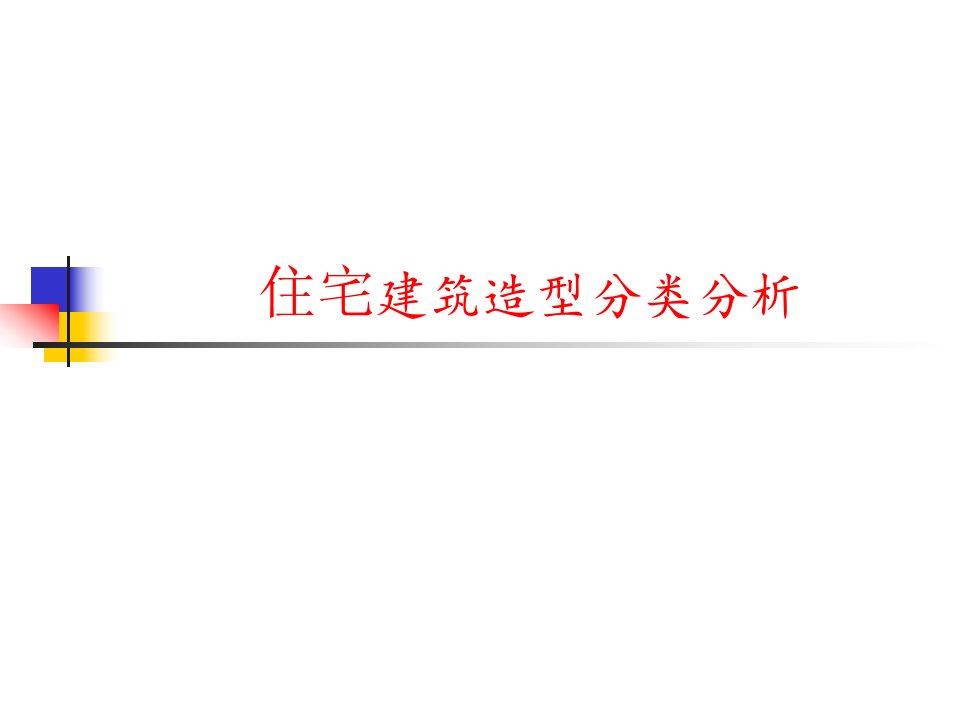 住宅建筑造型分类分析